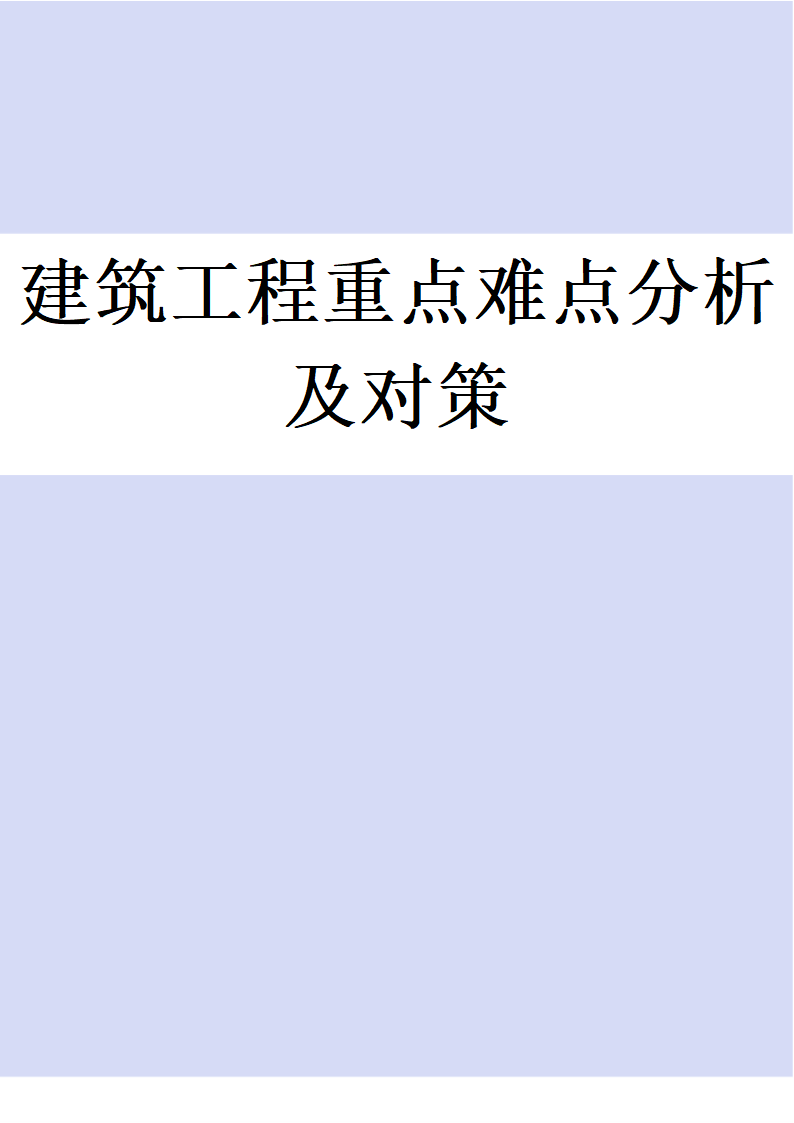 建筑工程重点难点分析及对策